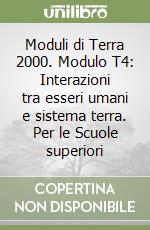 unilibro

Moduli di Terra 2000. Modulo T4: Interazioni tra esseri umani e sistema terra. Per le Scuole superiori

COPERTINA NON DISPONIBILE